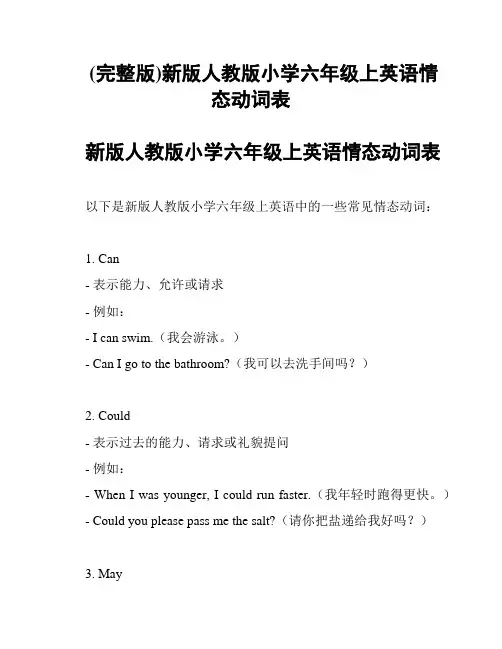 (完整版)新版人教版小学六年级上英语情态动词表

新版人教版小学六年级上英语情态动词表

以下是新版人教版小学六年级上英语中的一些常见情态动词：

1. Can
- 表示能力、允许或请求
- 例如：
- I can swim.（我会游泳。）
- Can I go to the bathroom?（我可以去洗手间吗？）

2. Could
- 表示过去的能力、请求或礼貌提问
- 例如：
- When I was younger, I could run faster.（我年轻时跑得更快。）
- Could you please pass me the salt?（请你把盐递给我好吗？）

3. May